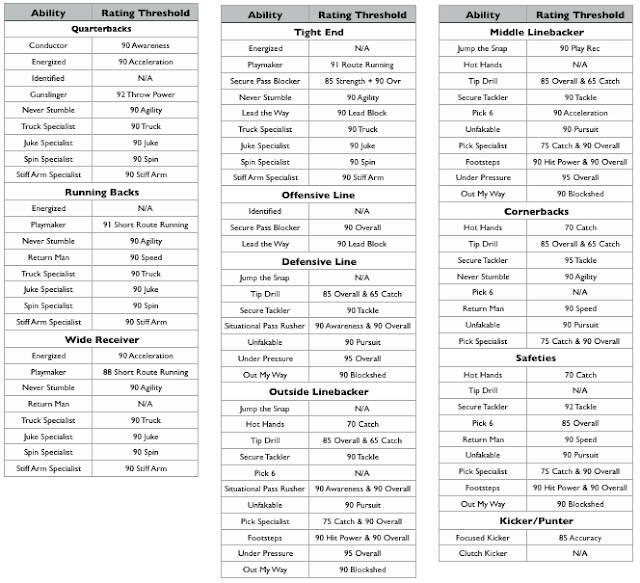 | Ability | Rating Threshold |
|---|---|
| **Quarterbacks** | |
| Conductor | 90 Awareness |
| Energized | 90 Acceleration |
| Identified | N/A |
| Gunslinger | 92 Throw Power |
| Never Stumble | 90 Agility |
| Truck Specialist | 90 Truck |
| Juke Specialist | 90 Juke |
| Spin Specialist | 90 Spin |
| Stiff Arm Specialist | 90 Stiff Arm |
| **Running Backs** | |
| Energized | N/A |
| Playmaker | 91 Short Route Running |
| Never Stumble | 90 Agility |
| Return Man | 90 Speed |
| Truck Specialist | 90 Truck |
| Juke Specialist | 90 Juke |
| Spin Specialist | 90 Spin |
| Stiff Arm Specialist | 90 Stiff Arm |
| **Wide Receiver** | |
| Energized | 90 Acceleration |
| Playmaker | 88 Short Route Running |
| Never Stumble | 90 Agility |
| Return Man | N/A |
| Truck Specialist | 90 Truck |
| Juke Specialist | 90 Juke |
| Spin Specialist | 90 Spin |
| Stiff Arm Specialist | 90 Stiff Arm |

| Ability | Rating Threshold |
|---|---|
| **Tight End** | |
| Energized | N/A |
| Playmaker | 91 Route Running |
| Secure Pass Blocker | 85 Strength + 90 Ovr |
| Never Stumble | 90 Agility |
| Lead the Way | 90 Lead Block |
| Truck Specialist | 90 Truck |
| Juke Specialist | 90 Juke |
| Spin Specialist | 90 Spin |
| Stiff Arm Specialist | 90 Stiff Arm |
| **Offensive Line** | |
| Identified | N/A |
| Secure Pass Blocker | 90 Overall |
| Lead the Way | 90 Lead Block |
| **Defensive Line** | |
| Jump the Snap | N/A |
| Tip Drill | 85 Overall & 65 Catch |
| Secure Tackler | 90 Tackle |
| Situational Pass Rusher | 90 Awareness & 90 Overall |
| Unfakable | 90 Pursuit |
| Under Pressure | 95 Overall |
| Out My Way | 90 Blockshed |
| **Outside Linebacker** | |
| Jump the Snap | N/A |
| Hot Hands | 70 Catch |
| Tip Drill | 85 Overall & 65 Catch |
| Secure Tackler | 90 Tackle |
| Pick 6 | N/A |
| Situational Pass Rusher | 90 Awareness & 90 Overall |
| Unfakable | 90 Pursuit |
| Pick Specialist | 75 Catch & 90 Overall |
| Footsteps | 90 Hit Power & 90 Overall |
| Under Pressure | 95 Overall |
| Out My Way | 90 Blockshed |

| Ability | Rating Threshold |
|---|---|
| **Middle Linebacker** | |
| Jump the Snap | 90 Play Rec |
| Hot Hands | N/A |
| Tip Drill | 85 Overall & 65 Catch |
| Secure Tackler | 90 Tackle |
| Pick 6 | 90 Acceleration |
| Unfakable | 90 Pursuit |
| Pick Specialist | 75 Catch & 90 Overall |
| Footsteps | 90 Hit Power & 90 Overall |
| Under Pressure | 95 Overall |
| Out My Way | 90 Blockshed |
| **Cornerbacks** | |
| Hot Hands | 70 Catch |
| Tip Drill | 85 Overall & 65 Catch |
| Secure Tackler | 95 Tackle |
| Never Stumble | 90 Agility |
| Pick 6 | N/A |
| Return Man | 90 Speed |
| Unfakable | 90 Pursuit |
| Pick Specialist | 75 Catch & 90 Overall |
| **Safeties** | |
| Hot Hands | 70 Catch |
| Tip Drill | N/A |
| Secure Tackler | 92 Tackle |
| Pick 6 | 85 Overall |
| Return Man | 90 Speed |
| Unfakable | 90 Pursuit |
| Pick Specialist | 75 Catch & 90 Overall |
| Footsteps | 90 Hit Power & 90 Overall |
| Out My Way | 90 Blockshed |
| **Kicker/Punter** | |
| Focused Kicker | 85 Accuracy |
| Clutch Kicker | N/A |